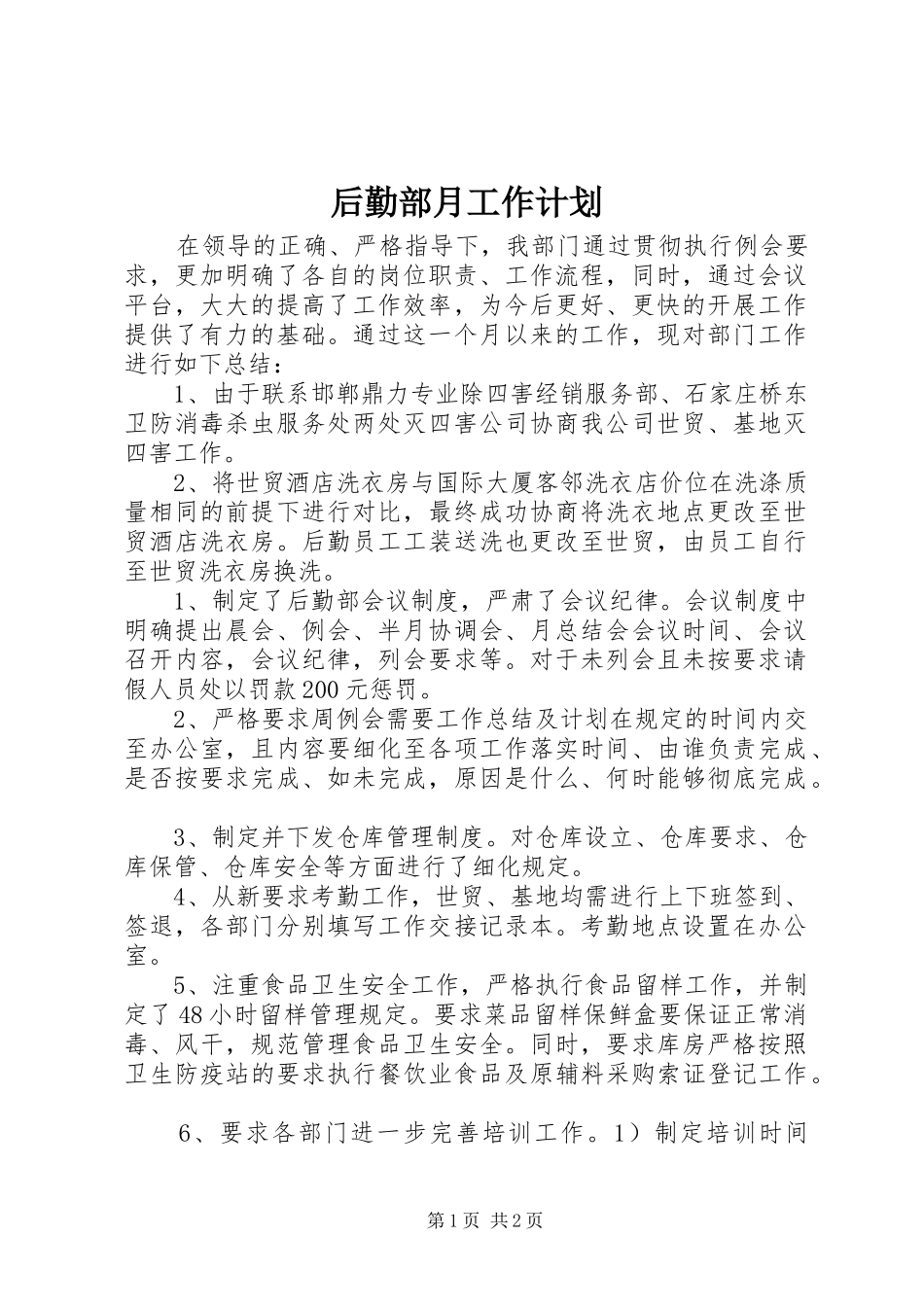 后勤部月工作计划

在领导的正确、严格指导下，我部门通过贯彻执行例会要求，更加明确了各自的岗位职责、工作流程，同时，通过会议平台，大大的提高了工作效率，为今后更好、更快的开展工作提供了有力的基础。通过这一个月以来的工作，现对部门工作进行如下总结：

1、由于联系邯郸鼎力专业除四害经销服务部、石家庄桥东卫防消毒杀虫服务处两处灭四害公司协商我公司世贸、基地灭四害工作。

2、将世贸酒店洗衣房与国际大厦客邻洗衣店价位在洗涤质量相同的前提下进行对比，最终成功协商将洗衣地点更改至世贸酒店洗衣房。后勤员工工装送洗也更改至世贸，由员工自行至世贸洗衣房换洗。

1、制定了后勤部会议制度，严肃了会议纪律。会议制度中明确提出晨会、例会、半月协调会、月总结会会议时间、会议召开内容，会议纪律，列会要求等。对于未列会且未按要求请假人员处以罚款200元惩罚。

2、严格要求周例会需要工作总结及计划在规定的时间内交至办公室，且内容要细化至各项工作落实时间、由谁负责完成、是否按要求完成、如未完成，原因是什么、何时能够彻底完成。

3、制定并下发仓库管理制度。对仓库设立、仓库要求、仓库保管、仓库安全等方面进行了细化规定。

4、从新要求考勤工作，世贸、基地均需进行上下班签到、签退，各部门分别填写工作交接记录本。考勤地点设置在办公室。

5、注重食品卫生安全工作，严格执行食品留样工作，并制定了48小时留样管理规定。要求菜品留样保鲜盒要保证正常消毒、风干，规范管理食品卫生安全。同时，要求库房严格按照卫生防疫站的要求执行餐饮业食品及原辅料采购索证登记工作。

6、要求各部门进一步完善培训工作。1）制定培训时间

第1页 共2页